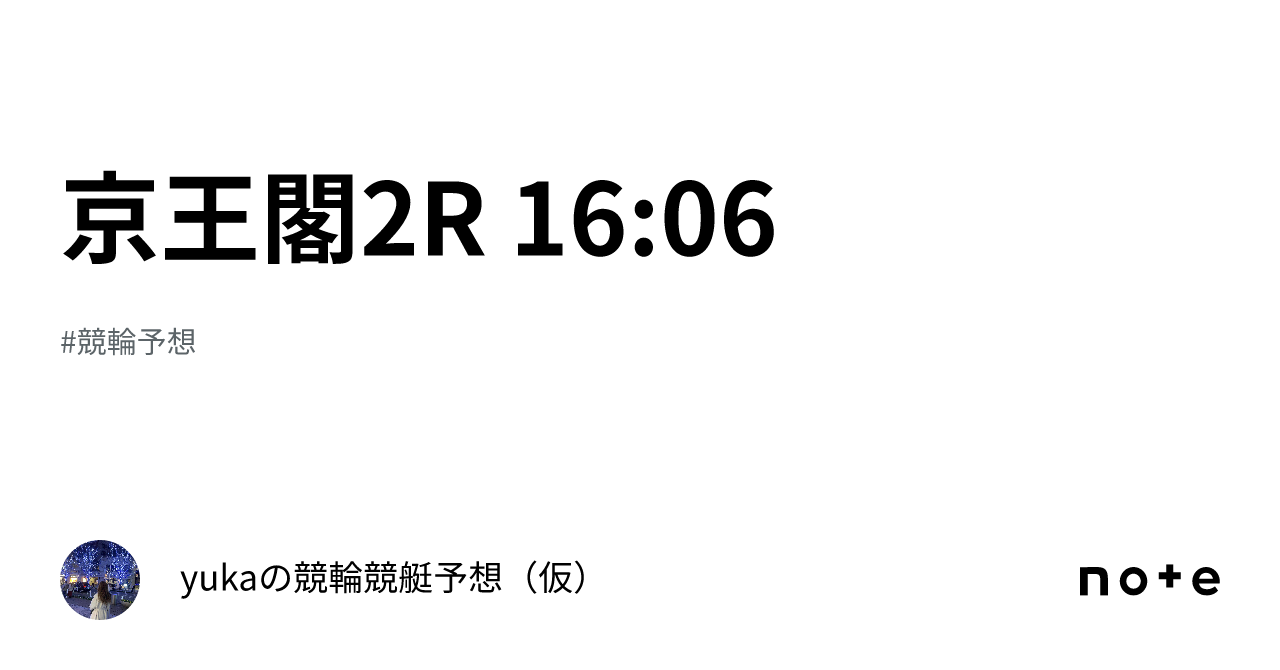 京王閣2R 16:06

#競輪予想

yukaの競輪競艇予想（仮）

note